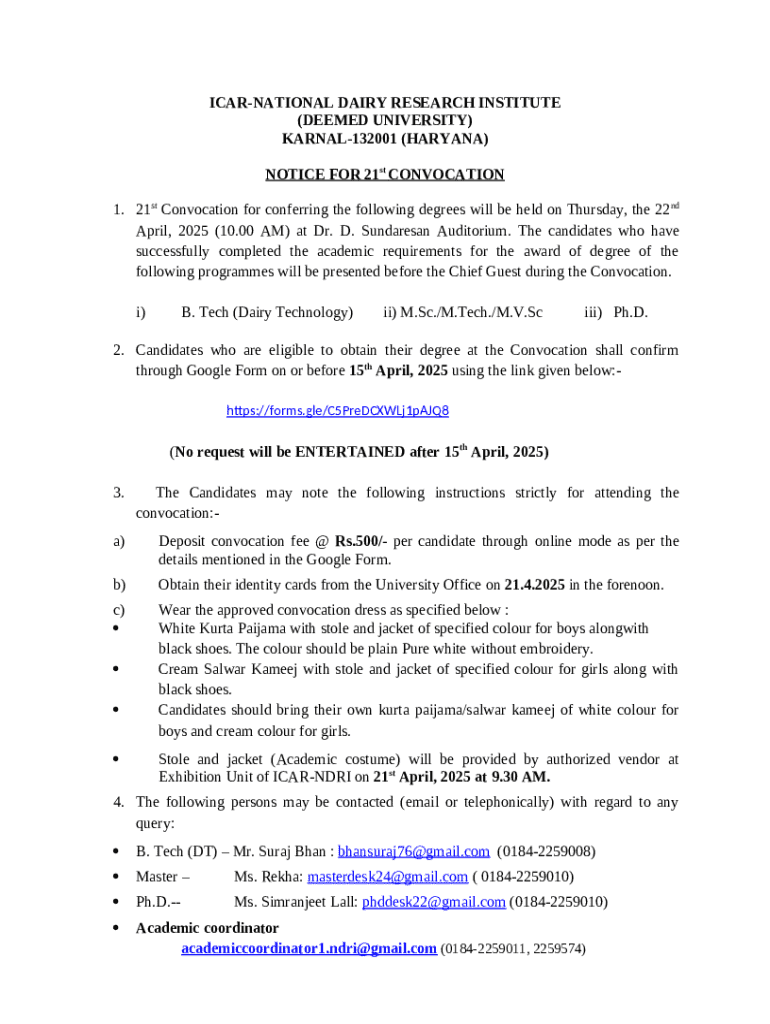 ICAR-NATIONAL DAIRY RESEARCH INSTITUTE
(DEEMED UNIVERSITY)
KARNAL-132001 (HARYANA)

NOTICE FOR 21$^{st}$ CONVOCATION

1. 21$^{st}$ Convocation for conferring the following degrees will be held on Thursday, the 22$^{nd}$ April, 2025 (10.00 AM) at Dr. D. Sundaresan Auditorium. The candidates who have successfully completed the academic requirements for the award of degree of the following programmes will be presented before the Chief Guest during the Convocation.

i) B. Tech (Dairy Technology) ii) M.Sc./M.Tech./M.V.Sc iii) Ph.D.

2. Candidates who are eligible to obtain their degree at the Convocation shall confirm through Google Form on or before 15$^{th}$ April, 2025 using the link given below:-

https://forms.gle/C5PreDCXWLj1pAJQ8

(No request will be ENTERTAINED after 15$^{th}$ April, 2025)

3. The Candidates may note the following instructions strictly for attending the convocation:-

a) Deposit convocation fee @ Rs.500/- per candidate through online mode as per the details mentioned in the Google Form.

b) Obtain their identity cards from the University Office on 21.4.2025 in the forenoon.

c) Wear the approved convocation dress as specified below :
• White Kurta Paijama with stole and jacket of specified colour for boys alongwith black shoes. The colour should be plain Pure white without embroidery.
• Cream Salwar Kameej with stole and jacket of specified colour for girls along with black shoes.
• Candidates should bring their own kurta paijama/salwar kameej of white colour for boys and cream colour for girls.

• Stole and jacket (Academic costume) will be provided by authorized vendor at Exhibition Unit of ICAR-NDRI on 21$^{st}$ April, 2025 at 9.30 AM.

4. The following persons may be contacted (email or telephonically) with regard to any query:

• B. Tech (DT) – Mr. Suraj Bhan : bhansuraj76@gmail.com (0184-2259008)
• Master – Ms. Rekha: masterdesk24@gmail.com ( 0184-2259010)
• Ph.D.-- Ms. Simranjeet Lall: phddesk22@gmail.com (0184-2259010)
• Academic coordinator
academiccoordinator1.ndri@gmail.com (0184-2259011, 2259574)